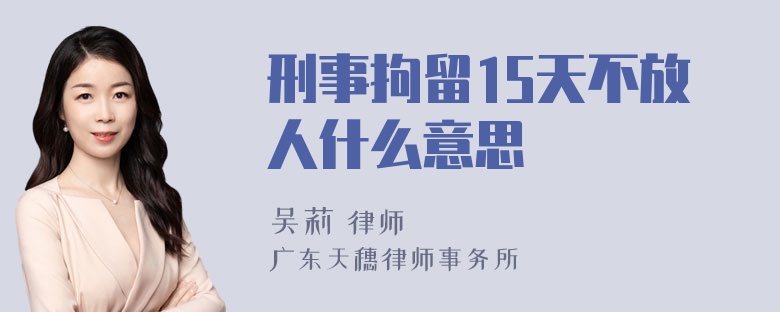 刑事拘留15天不放人什么意思

吴莉 律师
广东天穗律师事务所